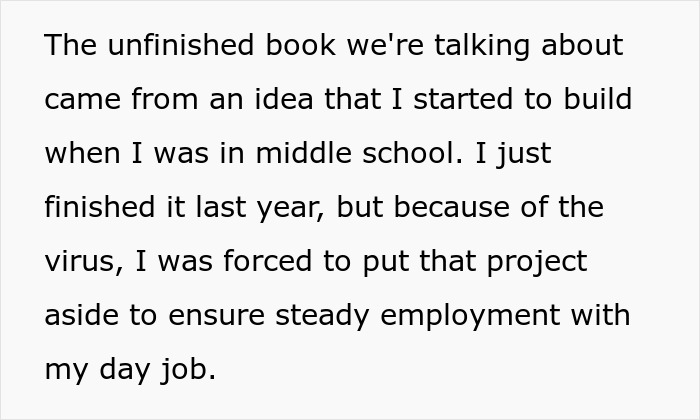 The unfinished book we're talking about came from an idea that I started to build when I was in middle school. I just finished it last year, but because of the virus, I was forced to put that project aside to ensure steady employment with my day job.